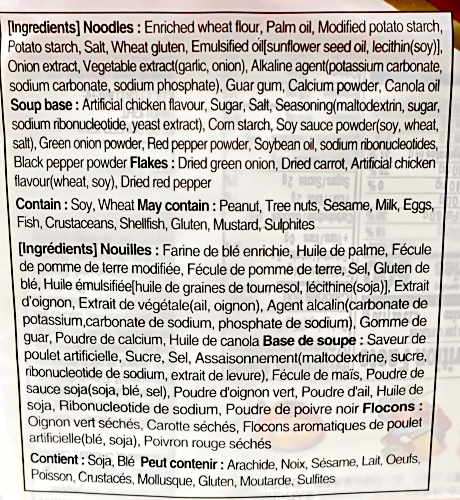 [Ingredients] Noodles : Enriched wheat flour, Palm oil, Modified potato starch, Potato starch, Salt, Wheat gluten, Emulsified oil[sunflower seed oil, lecithin(soy)], Onion extract, Vegetable extract(garlic, onion), Alkaline agent(potassium carbonate, sodium carbonate, sodium phosphate), Guar gum, Calcium powder, Canola oil Soup base : Artificial chicken flavour, Sugar, Salt, Seasoning(maltodextrin, sugar, sodium ribonucleotide, yeast extract), Corn starch, Soy sauce powder(soy, wheat, salt), Green onion powder, Red pepper powder, Soybean oil, sodium ribonucleotides, Black pepper powder Flakes : Dried green onion, Dried carrot, Artificial chicken flavour(wheat, soy), Dried red pepper

Contain : Soy, Wheat May contain : Peanut, Tree nuts, Sesame, Milk, Eggs, Fish, Crustaceans, Shellfish, Gluten, Mustard, Sulphites

[Ingrédients] Nouilles : Farine de blé enrichie, Huile de palme, Fécule de pomme de terre modifiée, Fécule de pomme de terre, Sel, Gluten de blé, Huile émulsifiée[huile de graines de tournesol, lécithine(soja)], Extrait d'oignon, Extrait de végétale(ail, oignon), Agent alcalin(carbonate de potassium,carbonate de sodium, phosphate de sodium), Gomme de guar, Poudre de calcium, Huile de canola Base de soupe : Saveur de poulet artificielle, Sucre, Sel, Assaisonnement(maltodextrine, sucre, ribonucleotide de sodium, extrait de levure), Fécule de maïs, Poudre de sauce soja(soja, blé, sel), Poudre d'oignon vert, Poudre d'ail, Huile de soja, Ribonucleotide de sodium, Poudre de poivre noir Flocons : Oignon vert séchés, Carotte séchés, Flocons aromatiques de poulet artificielle(blé, soja), Poivron rouge séchés

Contient : Soja, Blé Peut contenir : Arachide, Noix, Sésame, Lait, Oeufs, Poisson, Crustacés, Mollusque, Gluten, Moutarde, Sulfites